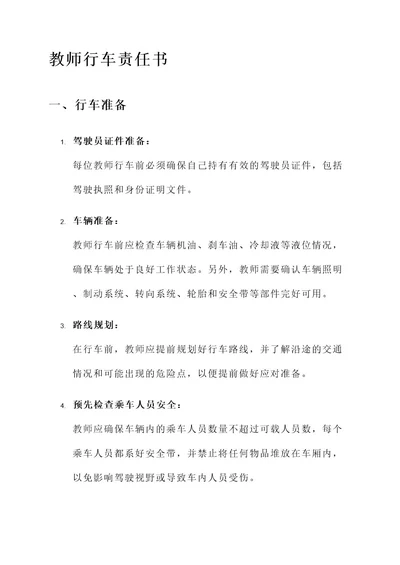 教师行车责任书

一、行车准备

1. 驾驶员证件准备：

每位教师行车前必须确保自己持有有效的驾驶员证件，包括驾驶执照和身份证明文件。

2. 车辆准备：

教师行车前应检查车辆机油、刹车油、冷却液等液位情况，确保车辆处于良好工作状态。另外，教师需要确认车辆照明、制动系统、转向系统、轮胎和安全带等部件完好可用。

3. 路线规划：

在行车前，教师应提前规划好行车路线，并了解沿途的交通情况和可能出现的危险点，以便提前做好应对准备。

4. 预先检查乘车人员安全：

教师应确保车辆内的乘车人员数量不超过可载人员数，每个乘车人员都系好安全带，并禁止将任何物品堆放在车厢内，以免影响驾驶视野或导致车内人员受伤。